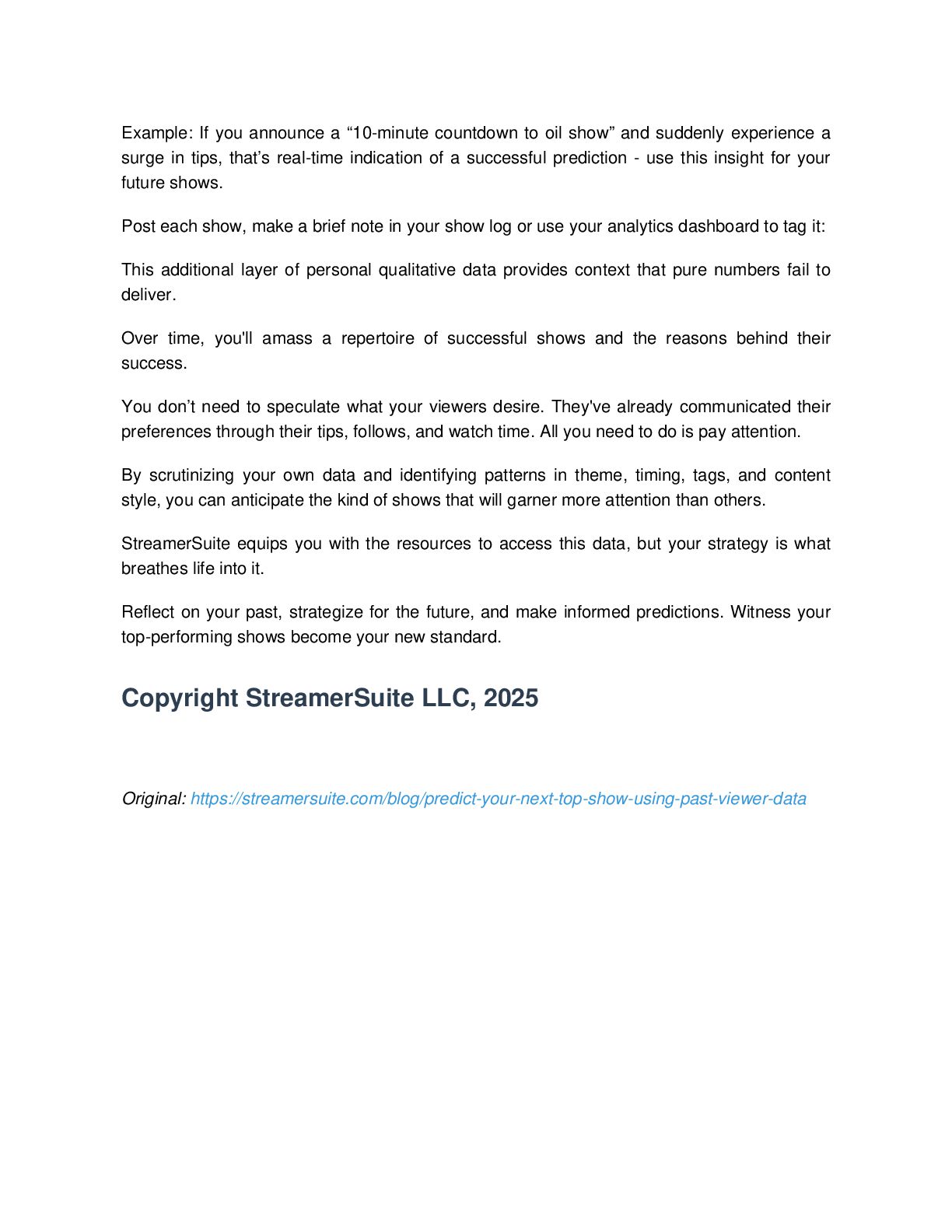 Example: If you announce a “10-minute countdown to oil show” and suddenly experience a surge in tips, that’s real-time indication of a successful prediction - use this insight for your future shows.

Post each show, make a brief note in your show log or use your analytics dashboard to tag it:

This additional layer of personal qualitative data provides context that pure numbers fail to deliver.

Over time, you'll amass a repertoire of successful shows and the reasons behind their success.

You don’t need to speculate what your viewers desire. They've already communicated their preferences through their tips, follows, and watch time. All you need to do is pay attention.

By scrutinizing your own data and identifying patterns in theme, timing, tags, and content style, you can anticipate the kind of shows that will garner more attention than others.

StreamerSuite equips you with the resources to access this data, but your strategy is what breathes life into it.

Reflect on your past, strategize for the future, and make informed predictions. Witness your top-performing shows become your new standard.

Copyright StreamerSuite LLC, 2025

Original: https://streamersuite.com/blog/predict-your-next-top-show-using-past-viewer-data